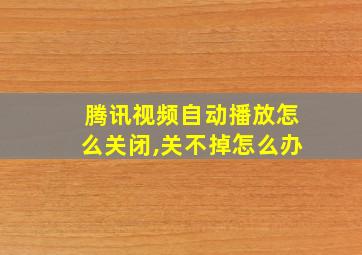 腾讯视频自动播放怎么关闭,关不掉怎么办